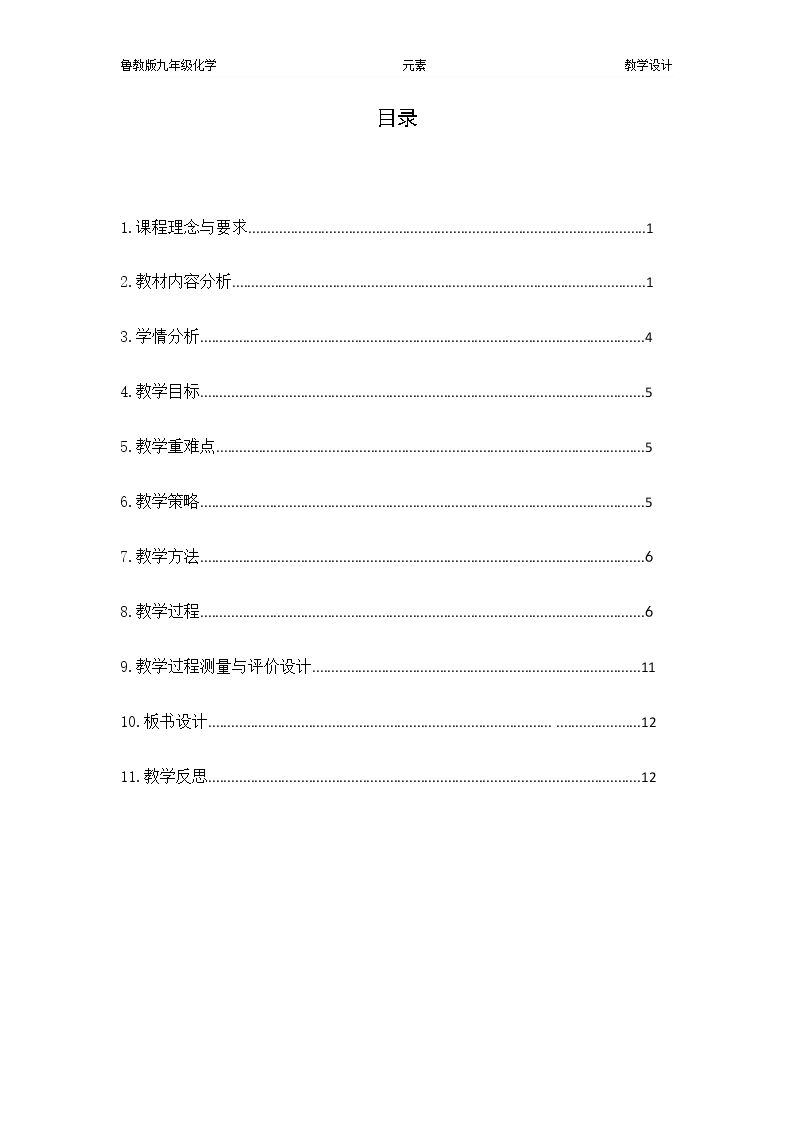 鲁教版九年级化学 元素 教学设计

目录

1.课程理念与要求 1

2.教材内容分析 1

3.学情分析 4

4.教学目标 5

5.教学重难点 5

6.教学策略 5

7.教学方法 6

8.教学过程 6

9.教学过程测量与评价设计 11

10.板书设计 12

11.教学反思 12